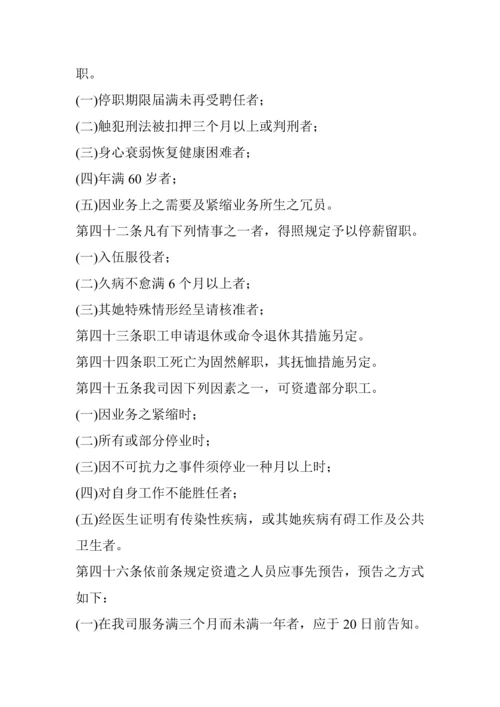 职。

(一)停职期限届满未再受聘任者；

(二)触犯刑法被扣押三个月以上或判刑者；

(三)身心衰弱恢复健康困难者；

(四)年满 60 岁者；

(五)因业务上之需要及紧缩业务所生之冗员。

第四十二条凡有下列情事之一者，得照规定予以停薪留职。

(一)入伍服役者；

(二)久病不愈满 6 个月以上者；

(三)其她特殊情形经呈请核准者；

第四十三条职工申请退休或命令退休其措施另定。

第四十四条职工死亡为固然解职，其抚恤措施另定。

第四十五条我司因下列因素之一，可资遣部分职工。

(一)因业务之紧缩时；

(二)所有或部分停业时；

(三)因不可抗力之事件须停业一种月以上时；

(四)对自身工作不能胜任者；

(五)经医生证明有传染性疾病，或其她疾病有碍工作及公共卫生者。

第四十六条依前条规定资遣之人员应事先预告，预告之方式如下：

(一)在我司服务满三个月而未满一年者，应于 20 日前告知。